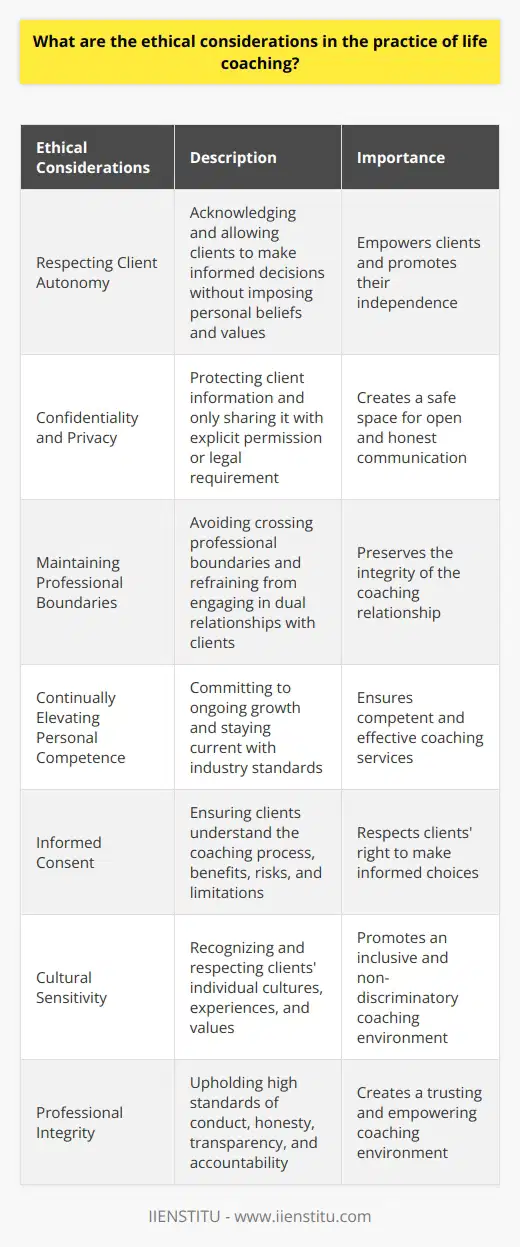 What are the ethical considerations in the practice of life coaching?

| Ethical Considerations | Description | Importance |
|---|---|---|
| Respecting Client Autonomy | Acknowledging and allowing clients to make informed decisions without imposing personal beliefs and values | Empowers clients and promotes their independence |
| Confidentiality and Privacy | Protecting client information and only sharing it with explicit permission or legal requirement | Creates a safe space for open and honest communication |
| Maintaining Professional Boundaries | Avoiding crossing professional boundaries and refraining from engaging in dual relationships with clients | Preserves the integrity of the coaching relationship |
| Continually Elevating Personal Competence | Committing to ongoing growth and staying current with industry standards | Ensures competent and effective coaching services |
| Informed Consent | Ensuring clients understand the coaching process, benefits, risks, and limitations | Respects clients' right to make informed choices |
| Cultural Sensitivity | Recognizing and respecting clients' individual cultures, experiences, and values | Promotes an inclusive and non-discriminatory coaching environment |
| Professional Integrity | Upholding high standards of conduct, honesty, transparency, and accountability | Creates a trusting and empowering coaching environment |

IIENSTITU - www.iienstitu.com